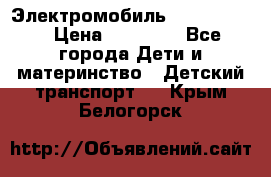 Электромобиль Цена Все города Дети и материнство Детский транспорт Крым Белогорск

http://Объявлений.сайт